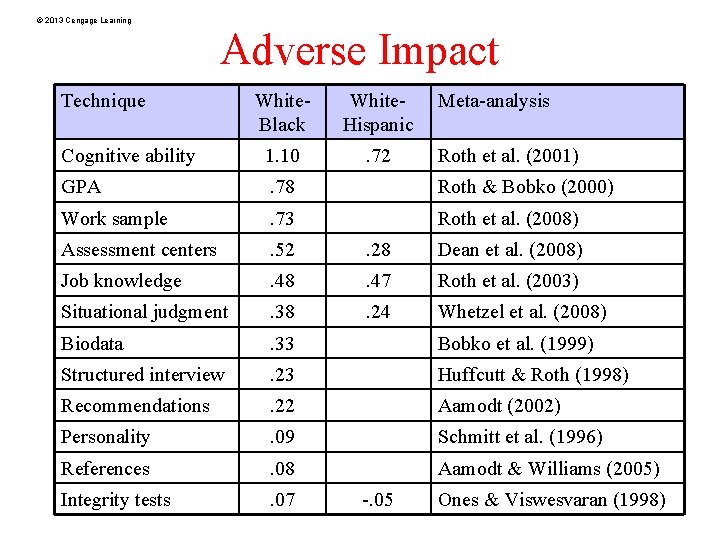 © 2013 Cengage Learning

Adverse Impact

| Technique | White-Black | White-Hispanic | Meta-analysis |
|---|---|---|---|
| Cognitive ability | 1.10 | .72 | Roth et al. (2001) |
| GPA | .78 | | Roth & Bobko (2000) |
| Work sample | .73 | | Roth et al. (2008) |
| Assessment centers | .52 | .28 | Dean et al. (2008) |
| Job knowledge | .48 | .47 | Roth et al. (2003) |
| Situational judgment | .38 | .24 | Whetzel et al. (2008) |
| Biodata | .33 | | Bobko et al. (1999) |
| Structured interview | .23 | | Huffcutt & Roth (1998) |
| Recommendations | .22 | | Aamodt (2002) |
| Personality | .09 | | Schmitt et al. (1996) |
| References | .08 | | Aamodt & Williams (2005) |
| Integrity tests | .07 | -.05 | Ones & Viswesvaran (1998) |